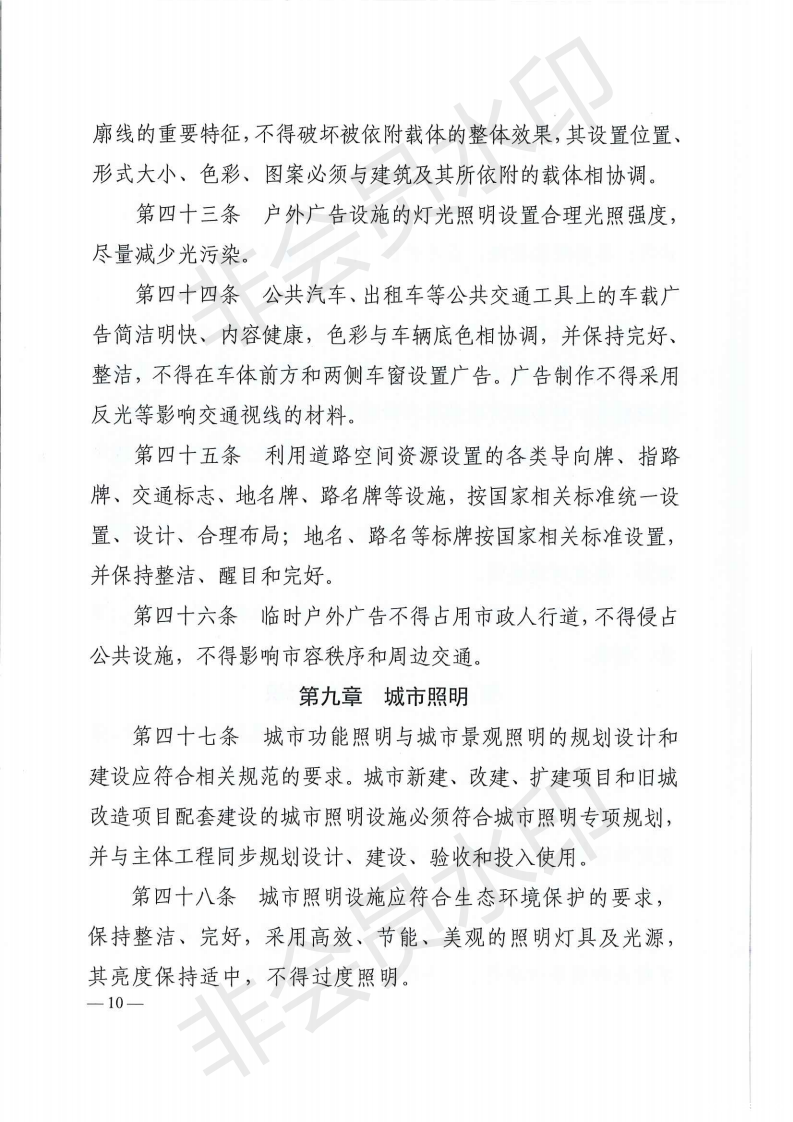 廓线的重要特征，不得破坏被依附载体的整体效果，其设置位置、形式大小、色彩、图案必须与建筑及其所依附的载体相协调。

第四十三条 户外广告设施的灯光照明设置合理光照强度，尽量减少光污染。

第四十四条 公共汽车、出租车等公共交通工具上的车载广告简洁明快、内容健康，色彩与车辆底色相协调，并保持完好、整洁，不得在车体前方和两侧车窗设置广告。广告制作不得采用反光等影响交通视线的材料。

第四十五条 利用道路空间资源设置的各类导向牌、指路牌、交通标志、地名牌、路名牌等设施，按国家相关标准统一设置、设计、合理布局；地名、路名等标牌按国家相关标准设置，并保持整洁、醒目和完好。

第四十六条 临时户外广告不得占用市政人行道，不得侵占公共设施，不得影响市容秩序和周边交通。

第九章 城市照明

第四十七条 城市功能照明与城市景观照明的规划设计和建设应符合相关规范的要求。城市新建、改建、扩建项目和旧城改造项目配套建设的城市照明设施必须符合城市照明专项规划，并与主体工程同步规划设计、建设、验收和投入使用。

第四十八条 城市照明设施应符合生态环境保护的要求，保持整洁、完好，采用高效、节能、美观的照明灯具及光源，其亮度保持适中，不得过度照明。

—10—

非会员水印